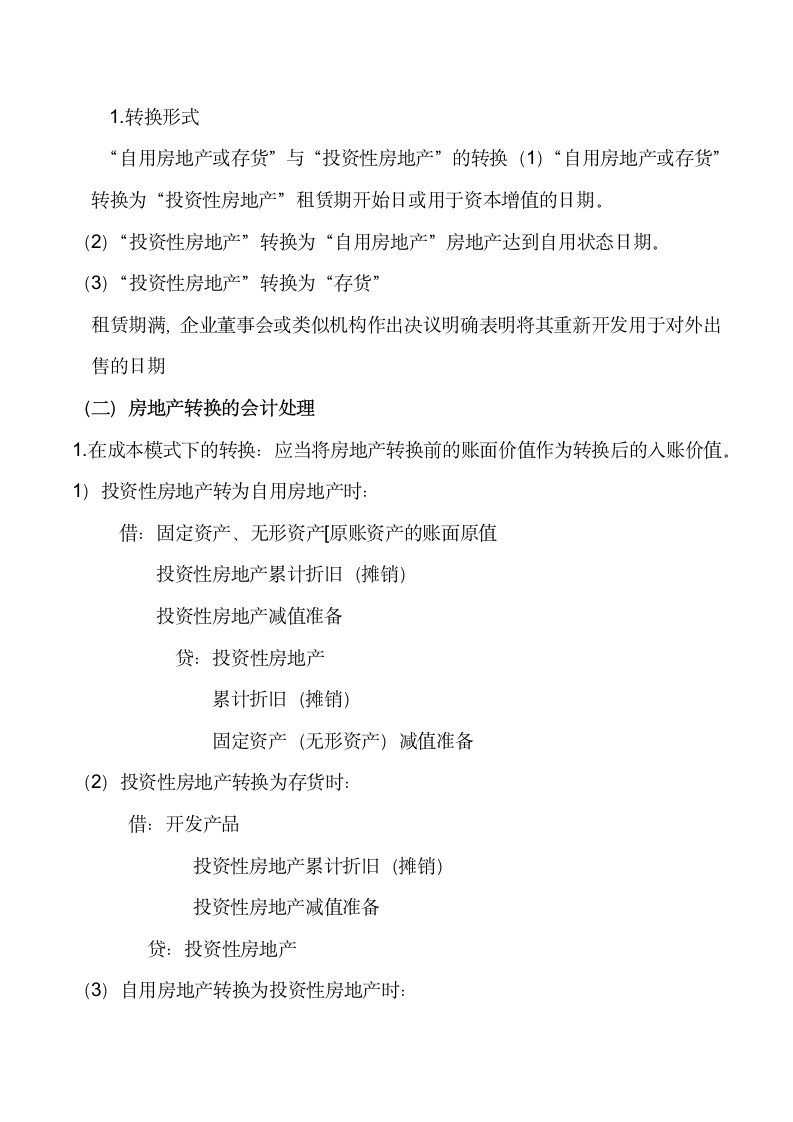 1.转换形式

“自用房地产或存货”与“投资性房地产”的转换（1）“自用房地产或存货”转换为“投资性房地产”租赁期开始日或用于资本增值的日期。

(2)“投资性房地产”转换为“自用房地产”房地产达到自用状态日期。

(3)“投资性房地产”转换为“存货”

租赁期满, 企业董事会或类似机构作出决议明确表明将其重新开发用于对外出售的日期

（二）房地产转换的会计处理

1.在成本模式下的转换：应当将房地产转换前的账面价值作为转换后的入账价值。

1）投资性房地产转为自用房地产时：

借：固定资产、无形资产[原账资产的账面原值

投资性房地产累计折旧（摊销）

投资性房地产减值准备

贷：投资性房地产

累计折旧（摊销）

固定资产（无形资产）减值准备

(2) 投资性房地产转换为存货时：

借：开发产品

投资性房地产累计折旧（摊销）

投资性房地产减值准备

贷：投资性房地产

(3) 自用房地产转换为投资性房地产时：